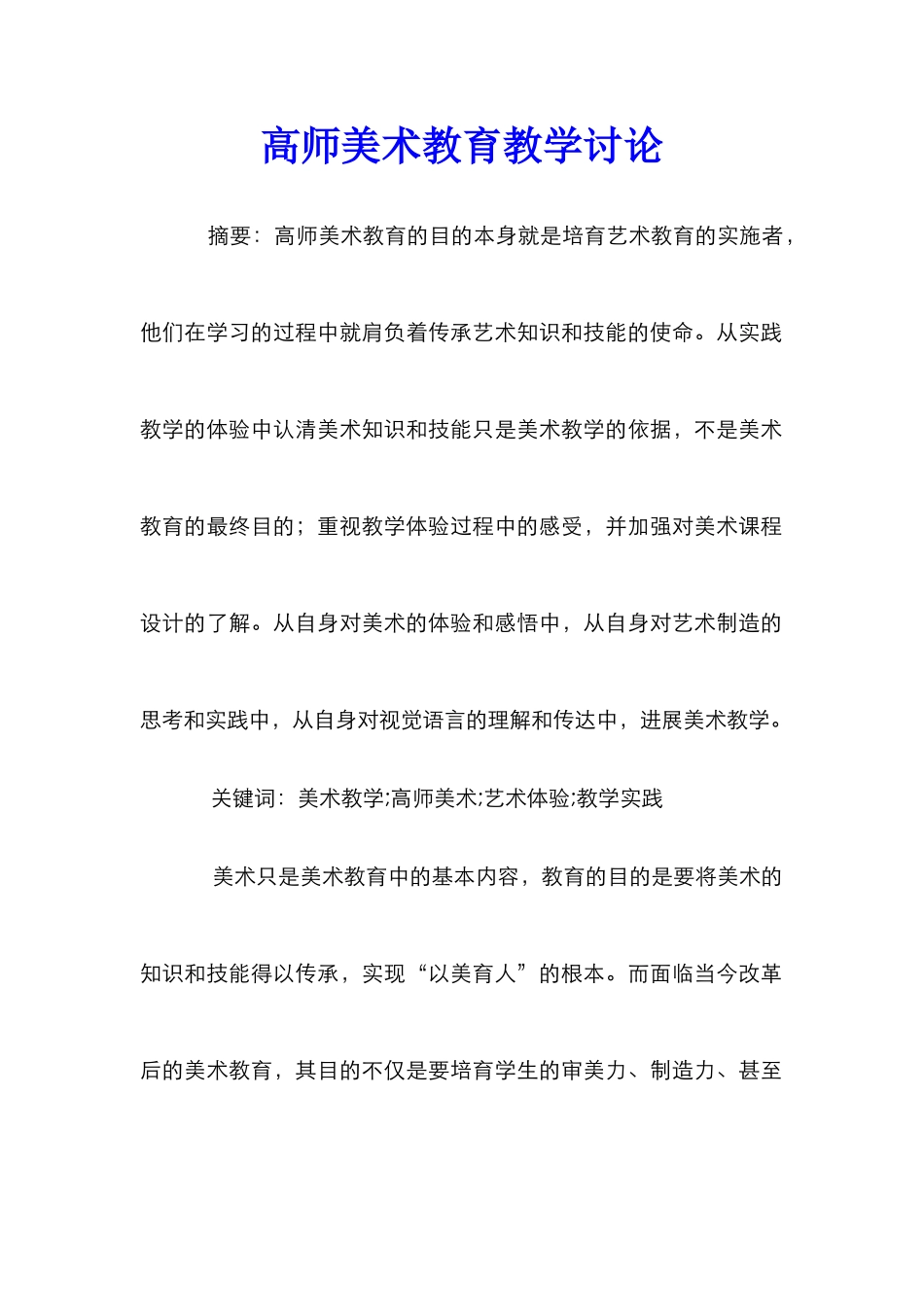 高师美术教育教学讨论

摘要：高师美术教育的目的本身就是培育艺术教育的实施者，他们在学习的过程中就肩负着传承艺术知识和技能的使命。从实践教学的体验中认清美术知识和技能只是美术教学的依据，不是美术教育的最终目的；重视教学体验过程中的感受，并加强对美术课程设计的了解。从自身对美术的体验和感悟中，从自身对艺术制造的思考和实践中，从自身对视觉语言的理解和传达中，进展美术教学。

关键词：美术教学;高师美术;艺术体验;教学实践

美术只是美术教育中的基本内容，教育的目的是要将美术的知识和技能得以传承，实现“以美育人”的根本。而面临当今改革后的美术教育，其目的不仅是要培育学生的审美力、制造力、甚至